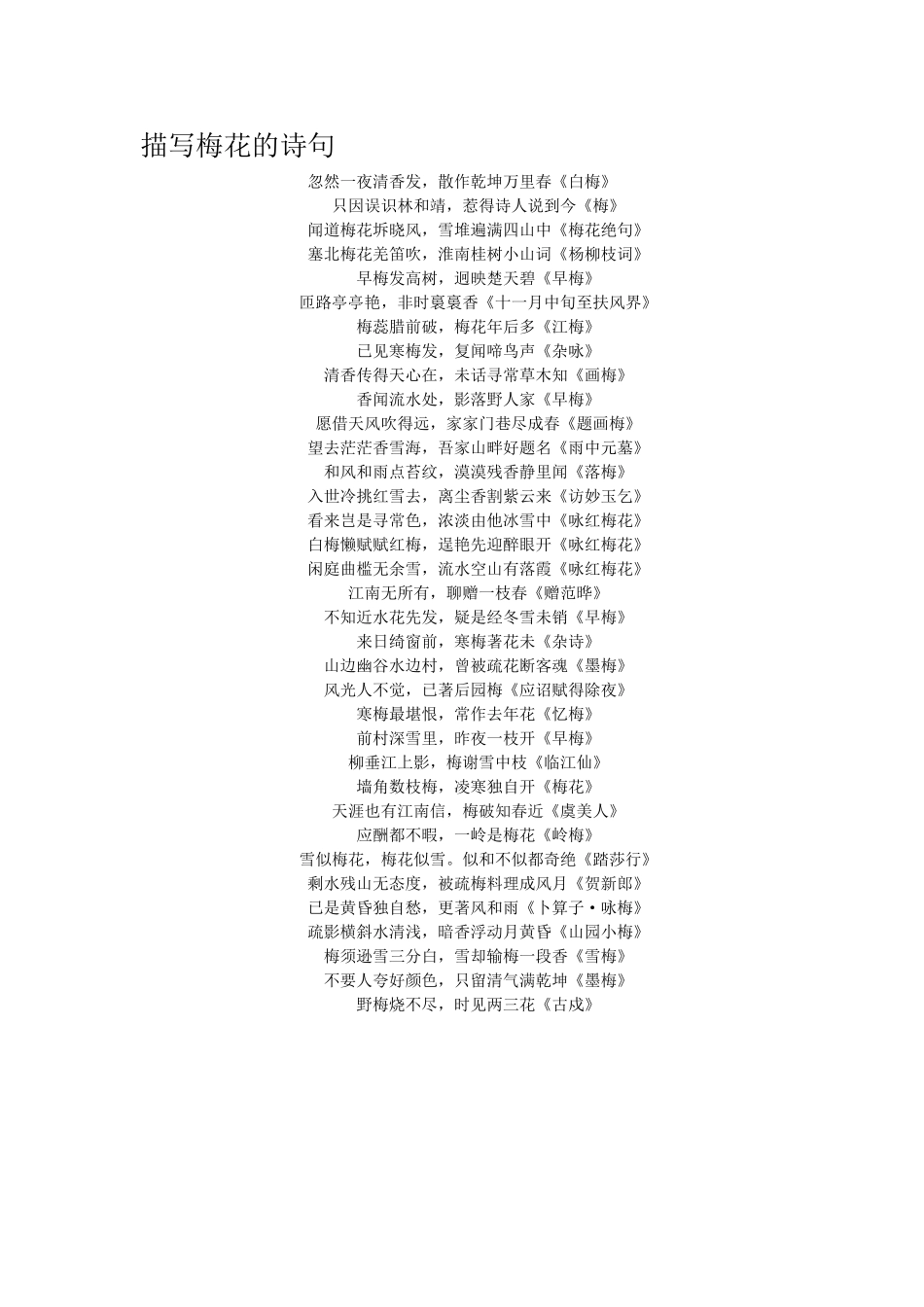 描写梅花的诗句

忽然一夜清香发，散作乾坤万里春《白梅》
只因误识林和靖，惹得诗人说到今《梅》
闻道梅花坼晓风，雪堆遍满四山中《梅花绝句》
塞北梅花羌笛吹，淮南桂树小山词《杨柳枝词》
早梅发高树，迥映楚天碧《早梅》
匝路亭亭艳，非时裛裛香《十一月中旬至扶风界》
梅蕊腊前破，梅花年后多《江梅》
已见寒梅发，复闻啼鸟声《杂咏》
清香传得天心在，未话寻常草木知《画梅》
香闻流水处，影落野人家《早梅》
愿借天风吹得远，家家门巷尽成春《题画梅》
望去茫茫香雪海，吾家山畔好题名《雨中元墓》
和风和雨点苔纹，漠漠残香静里闻《落梅》
入世冷挑红雪去，离尘香割紫云来《访妙玉乞》
看来岂是寻常色，浓淡由他冰雪中《咏红梅花》
白梅懒赋赋红梅，逞艳先迎醉眼开《咏红梅花》
闲庭曲槛无余雪，流水空山有落霞《咏红梅花》
江南无所有，聊赠一枝春《赠范晔》
不知近水花先发，疑是经冬雪未销《早梅》
来日绮窗前，寒梅著花未《杂诗》
山边幽谷水边村，曾被疏花断客魂《墨梅》
风光人不觉，已著后园梅《应诏赋得除夜》
寒梅最堪恨，常作去年花《忆梅》
前村深雪里，昨夜一枝开《早梅》
柳垂江上影，梅谢雪中枝《临江仙》
墙角数枝梅，凌寒独自开《梅花》
天涯也有江南信，梅破知春近《虞美人》
应酬都不暇，一岭是梅花《岭梅》
雪似梅花，梅花似雪。似和不似都奇绝《踏莎行》
剩水残山无态度，被疏梅料理成风月《贺新郎》
已是黄昏独自愁，更著风和雨《卜算子·咏梅》
疏影横斜水清浅，暗香浮动月黄昏《山园小梅》
梅须逊雪三分白，雪却输梅一段香《雪梅》
不要人夸好颜色，只留清气满乾坤《墨梅》
野梅烧不尽，时见两三花《古戍》